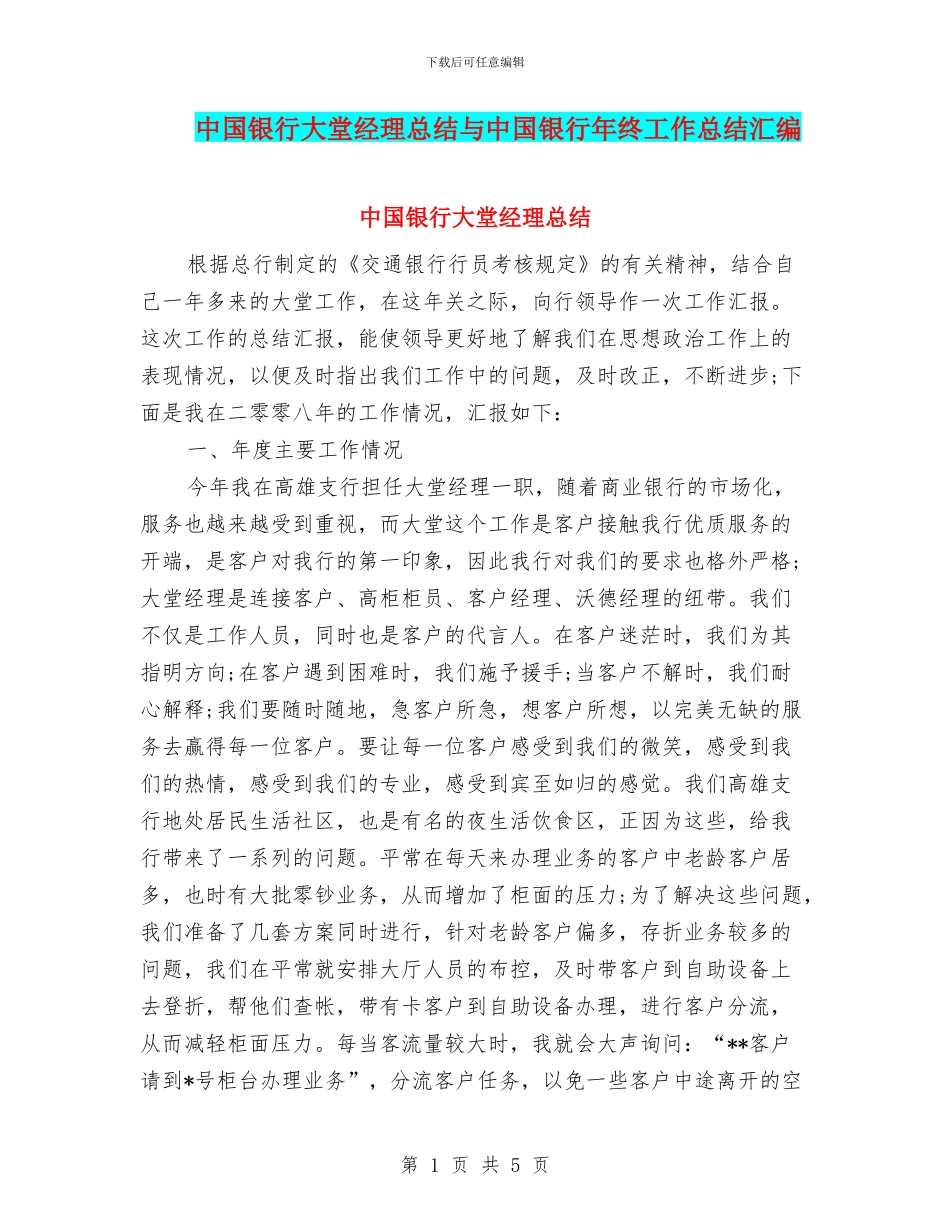 下载后可任意编辑

中国银行大堂经理总结与中国银行年终工作总结汇编

中国银行大堂经理总结

根据总行制定的《交通银行行员考核规定》的有关精神，结合自己一年多来的大堂工作，在这年关之际，向行领导作一次工作汇报。这次工作的总结汇报，能使领导更好地了解我们在思想政治工作上的表现情况，以便及时指出我们工作中的问题，及时改正，不断进步;下面是我在二零零八年的工作情况，汇报如下：

一、年度主要工作情况

今年我在高雄支行担任大堂经理一职，随着商业银行的市场化，服务也越来越受到重视，而大堂这个工作是客户接触我行优质服务的开端，是客户对我行的第一印象，因此我行对我们的要求也格外严格;大堂经理是连接客户、高柜柜员、客户经理、沃德经理的纽带。我们不仅是工作人员，同时也是客户的代言人。在客户迷茫时，我们为其指明方向;在客户遇到困难时，我们施予援手;当客户不解时，我们耐心解释;我们要随时随地，急客户所急，想客户所想，以完美无缺的服务去赢得每一位客户。要让每一位客户感受到我们的微笑，感受到我们的热情，感受到我们的专业，感受到宾至如归的感觉。我们高雄支行地处居民生活社区，也是有名的夜生活饮食区，正因为这些，给我行带来了一系列的问题。平常在每天来办理业务的客户中老龄客户居多，也时有大批零钞业务，从而增加了柜面的压力;为了解决这些问题，我们准备了几套方案同时进行，针对老龄客户偏多，存折业务较多的问题，我们在平常就安排大厅人员的布控，及时带客户到自助设备上去登折，帮他们查帐，带有卡客户到自助设备办理，进行客户分流，从而减轻柜面压力。每当客流量较大时，我就会大声询问：“**客户请到*号柜台办理业务”，分流客户任务，以免一些客户中途离开的空

第 1 页 共 5 页